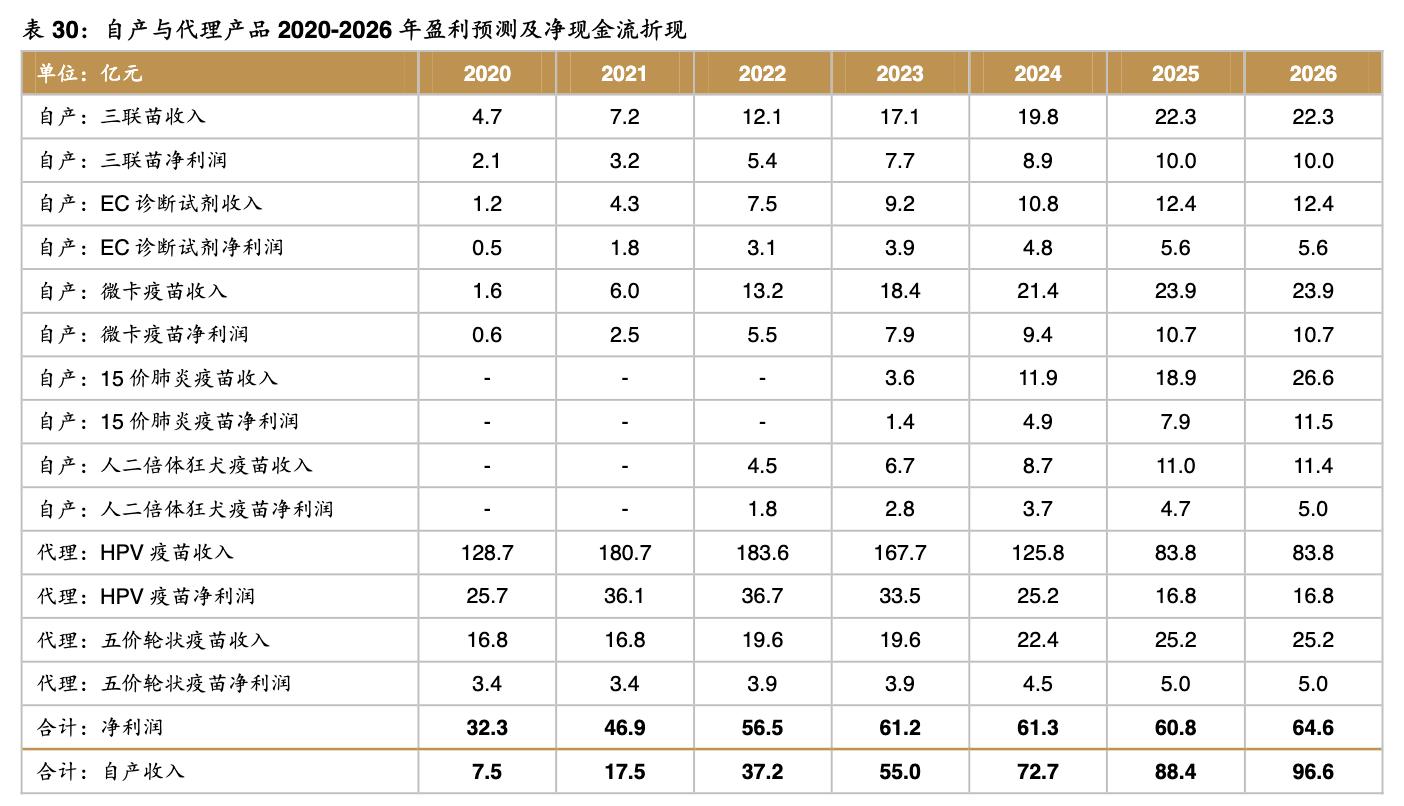 表 30：自产与代理产品 2020-2026 年盈利预测及净现金流折现

| 单位：亿元 | 2020 | 2021 | 2022 | 2023 | 2024 | 2025 | 2026 |
|---|---|---|---|---|---|---|---|
| 自产：三联苗收入 | 4.7 | 7.2 | 12.1 | 17.1 | 19.8 | 22.3 | 22.3 |
| 自产：三联苗净利润 | 2.1 | 3.2 | 5.4 | 7.7 | 8.9 | 10.0 | 10.0 |
| 自产：EC 诊断试剂收入 | 1.2 | 4.3 | 7.5 | 9.2 | 10.8 | 12.4 | 12.4 |
| 自产：EC 诊断试剂净利润 | 0.5 | 1.8 | 3.1 | 3.9 | 4.8 | 5.6 | 5.6 |
| 自产：微卡疫苗收入 | 1.6 | 6.0 | 13.2 | 18.4 | 21.4 | 23.9 | 23.9 |
| 自产：微卡疫苗净利润 | 0.6 | 2.5 | 5.5 | 7.9 | 9.4 | 10.7 | 10.7 |
| 自产：15 价肺炎疫苗收入 | - | - | - | 3.6 | 11.9 | 18.9 | 26.6 |
| 自产：15 价肺炎疫苗净利润 | - | - | - | 1.4 | 4.9 | 7.9 | 11.5 |
| 自产：人二倍体狂犬疫苗收入 | - | - | 4.5 | 6.7 | 8.7 | 11.0 | 11.4 |
| 自产：人二倍体狂犬疫苗净利润 | - | - | 1.8 | 2.8 | 3.7 | 4.7 | 5.0 |
| 代理：HPV 疫苗收入 | 128.7 | 180.7 | 183.6 | 167.7 | 125.8 | 83.8 | 83.8 |
| 代理：HPV 疫苗净利润 | 25.7 | 36.1 | 36.7 | 33.5 | 25.2 | 16.8 | 16.8 |
| 代理：五价轮状疫苗收入 | 16.8 | 16.8 | 19.6 | 19.6 | 22.4 | 25.2 | 25.2 |
| 代理：五价轮状疫苗净利润 | 3.4 | 3.4 | 3.9 | 3.9 | 4.5 | 5.0 | 5.0 |
| 合计：净利润 | 32.3 | 46.9 | 56.5 | 61.2 | 61.3 | 60.8 | 64.6 |
| 合计：自产收入 | 7.5 | 17.5 | 37.2 | 55.0 | 72.7 | 88.4 | 96.6 |